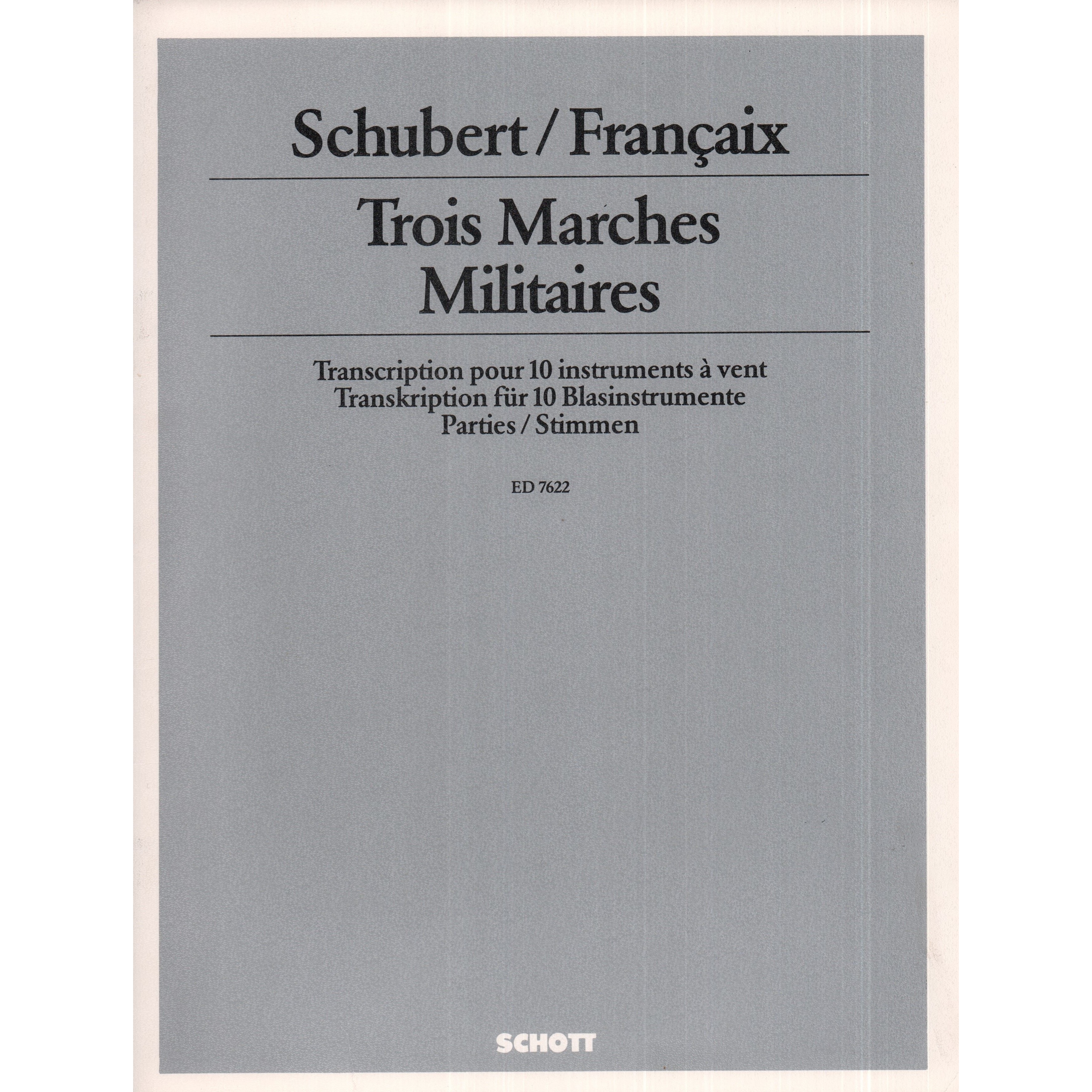 Schubert / Françaix

Trois Marches Militaires

Transcription pour 10 instruments à vent
Transkription für 10 Blasinstrumente
Parties / Stimmen

ED 7622

SCHOTT